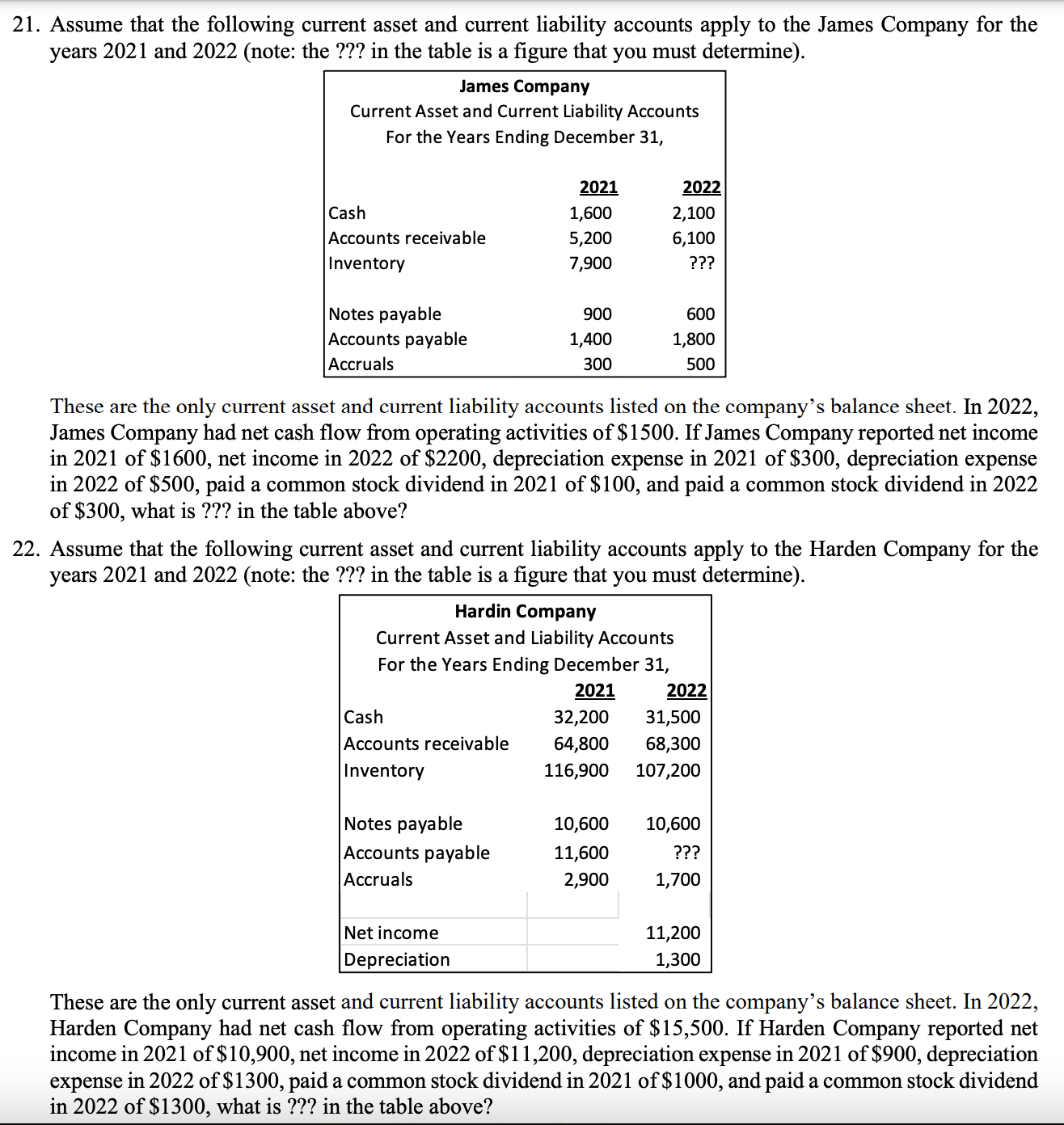 21. Assume that the following current asset and current liability accounts apply to the James Company for the years 2021 and 2022 (note: the ??? in the table is a figure that you must determine).

James Company
Current Asset and Current Liability Accounts
For the Years Ending December 31,

| | 2021 | 2022 |
|---|---|---|
| Cash | 1,600 | 2,100 |
| Accounts receivable | 5,200 | 6,100 |
| Inventory | 7,900 | ??? |
| | | |
| Notes payable | 900 | 600 |
| Accounts payable | 1,400 | 1,800 |
| Accruals | 300 | 500 |

These are the only current asset and current liability accounts listed on the company's balance sheet. In 2022, James Company had net cash flow from operating activities of \$1500. If James Company reported net income in 2021 of \$1600, net income in 2022 of \$2200, depreciation expense in 2021 of \$300, depreciation expense in 2022 of \$500, paid a common stock dividend in 2021 of \$100, and paid a common stock dividend in 2022 of \$300, what is ??? in the table above?

22. Assume that the following current asset and current liability accounts apply to the Harden Company for the years 2021 and 2022 (note: the ??? in the table is a figure that you must determine).

Hardin Company
Current Asset and Liability Accounts
For the Years Ending December 31,

| | 2021 | 2022 |
|---|---|---|
| Cash | 32,200 | 31,500 |
| Accounts receivable | 64,800 | 68,300 |
| Inventory | 116,900 | 107,200 |
| | | |
| Notes payable | 10,600 | 10,600 |
| Accounts payable | 11,600 | ??? |
| Accruals | 2,900 | 1,700 |
| | | |
| Net income | | 11,200 |
| Depreciation | | 1,300 |

These are the only current asset and current liability accounts listed on the company's balance sheet. In 2022, Harden Company had net cash flow from operating activities of \$15,500. If Harden Company reported net income in 2021 of \$10,900, net income in 2022 of \$11,200, depreciation expense in 2021 of \$900, depreciation expense in 2022 of \$1300, paid a common stock dividend in 2021 of \$1000, and paid a common stock dividend in 2022 of \$1300, what is ??? in the table above?